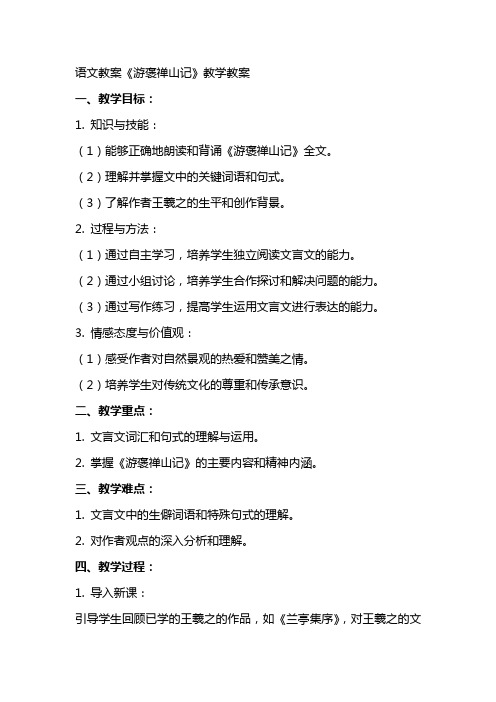 语文教案《游褒禅山记》教学教案

一、教学目标：

1. 知识与技能：

（1）能够正确地朗读和背诵《游褒禅山记》全文。

（2）理解并掌握文中的关键词语和句式。

（3）了解作者王羲之的生平和创作背景。

2. 过程与方法：

（1）通过自主学习，培养学生独立阅读文言文的能力。

（2）通过小组讨论，培养学生合作探讨和解决问题的能力。

（3）通过写作练习，提高学生运用文言文进行表达的能力。

3. 情感态度与价值观：

（1）感受作者对自然景观的热爱和赞美之情。

（2）培养学生对传统文化的尊重和传承意识。

二、教学重点：

1. 文言文词汇和句式的理解与运用。

2. 掌握《游褒禅山记》的主要内容和精神内涵。

三、教学难点：

1. 文言文中的生僻词语和特殊句式的理解。

2. 对作者观点的深入分析和理解。

四、教学过程：

1. 导入新课：

引导学生回顾已学的王羲之的作品，如《兰亭集序》，对王羲之的文